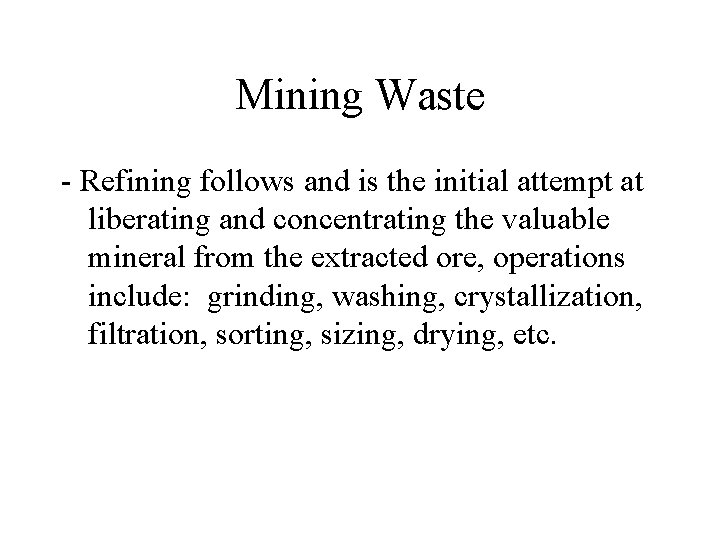 Mining Waste

- Refining follows and is the initial attempt at liberating and concentrating the valuable mineral from the extracted ore, operations include:  grinding, washing, crystallization, filtration, sorting, sizing, drying, etc.